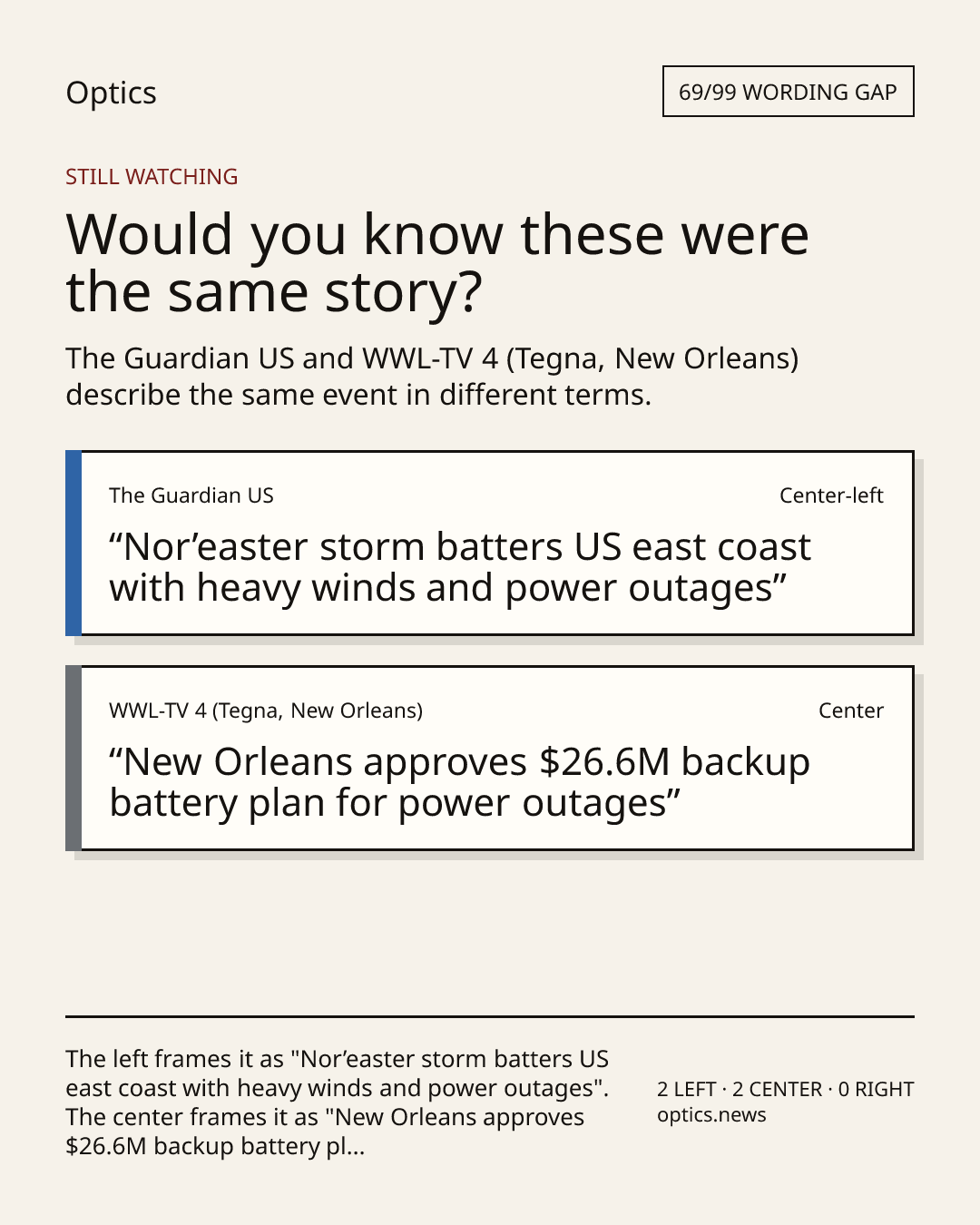 Optics

69/99 WORDING GAP

STILL WATCHING

Would you know these were the same story?

The Guardian US and WWL-TV 4 (Tegna, New Orleans) describe the same event in different terms.

The Guardian US

Center-left

“Nor’easter storm batters US east coast with heavy winds and power outages”

WWL-TV 4 (Tegna, New Orleans)

Center

“New Orleans approves $26.6M backup battery plan for power outages”

The left frames it as "Nor’easter storm batters US east coast with heavy winds and power outages". The center frames it as "New Orleans approves $26.6M backup battery pl...

2 LEFT · 2 CENTER · 0 RIGHT
optics.news